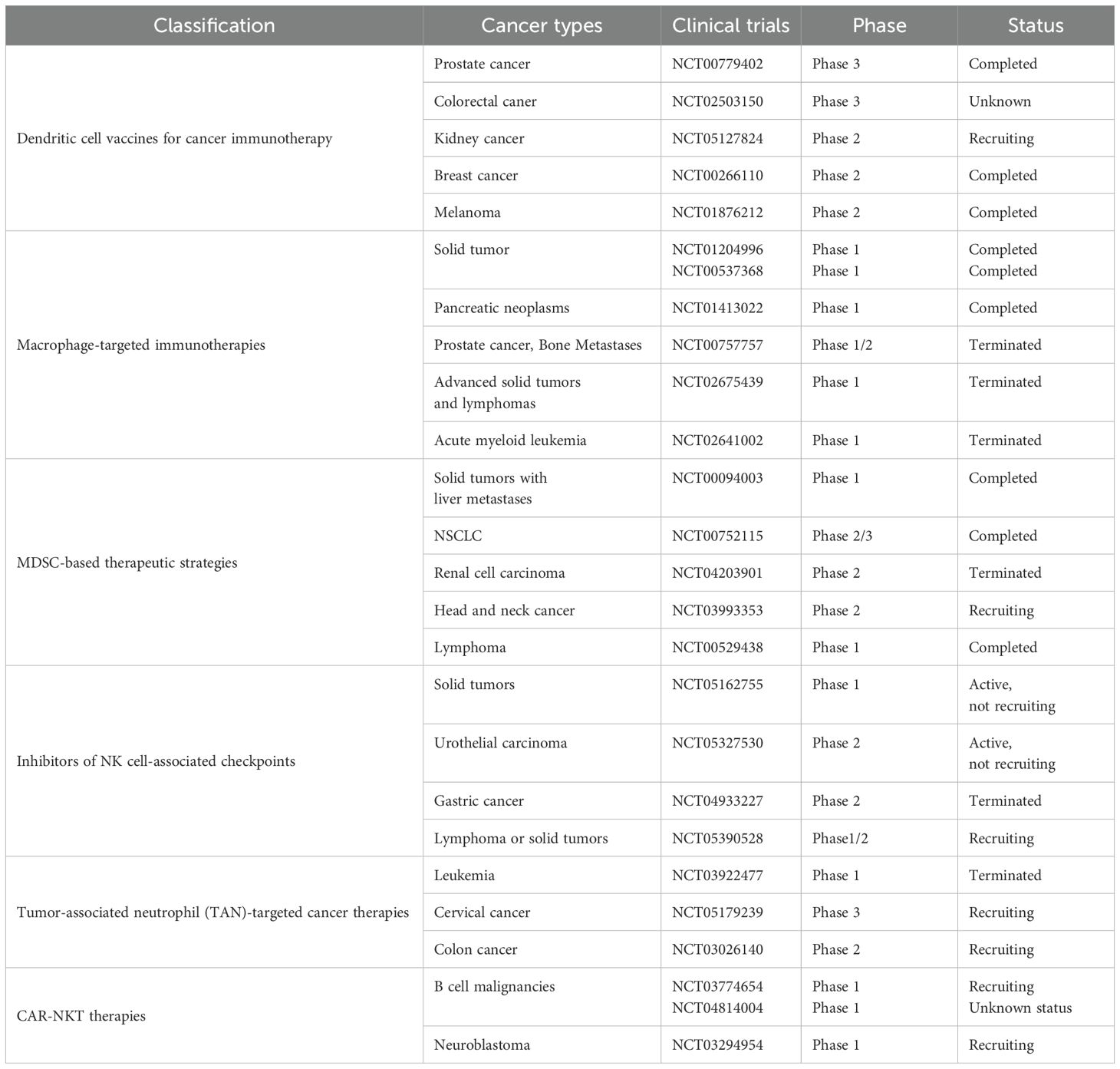 | Classification | Cancer types | Clinical trials | Phase | Status |
|---|---|---|---|---|
| Dendritic cell vaccines for cancer immunotherapy | Prostate cancer | NCT00779402 | Phase 3 | Completed |
| | Colorectal caner | NCT02503150 | Phase 3 | Unknown |
| | Kidney cancer | NCT05127824 | Phase 2 | Recruiting |
| | Breast cancer | NCT00266110 | Phase 2 | Completed |
| | Melanoma | NCT01876212 | Phase 2 | Completed |
| Macrophage-targeted immunotherapies | Solid tumor | NCT01204996 NCT00537368 | Phase 1 Phase 1 | Completed Completed |
| | Pancreatic neoplasms | NCT01413022 | Phase 1 | Completed |
| | Prostate cancer, Bone Metastases | NCT00757757 | Phase 1/2 | Terminated |
| | Advanced solid tumors and lymphomas | NCT02675439 | Phase 1 | Terminated |
| | Acute myeloid leukemia | NCT02641002 | Phase 1 | Terminated |
| MDSC-based therapeutic strategies | Solid tumors with liver metastases | NCT00094003 | Phase 1 | Completed |
| | NSCLC | NCT00752115 | Phase 2/3 | Completed |
| | Renal cell carcinoma | NCT04203901 | Phase 2 | Terminated |
| | Head and neck cancer | NCT03993353 | Phase 2 | Recruiting |
| | Lymphoma | NCT00529438 | Phase 1 | Completed |
| Inhibitors of NK cell-associated checkpoints | Solid tumors | NCT05162755 | Phase 1 | Active, not recruiting |
| | Urothelial carcinoma | NCT05327530 | Phase 2 | Active, not recruiting |
| | Gastric cancer | NCT04933227 | Phase 2 | Terminated |
| | Lymphoma or solid tumors | NCT05390528 | Phase1/2 | Recruiting |
| Tumor-associated neutrophil (TAN)-targeted cancer therapies | Leukemia | NCT03922477 | Phase 1 | Terminated |
| | Cervical cancer | NCT05179239 | Phase 3 | Recruiting |
| | Colon cancer | NCT03026140 | Phase 2 | Recruiting |
| CAR-NKT therapies | B cell malignancies | NCT03774654 NCT04814004 | Phase 1 Phase 1 | Recruiting Unknown status |
| | Neuroblastoma | NCT03294954 | Phase 1 | Recruiting |